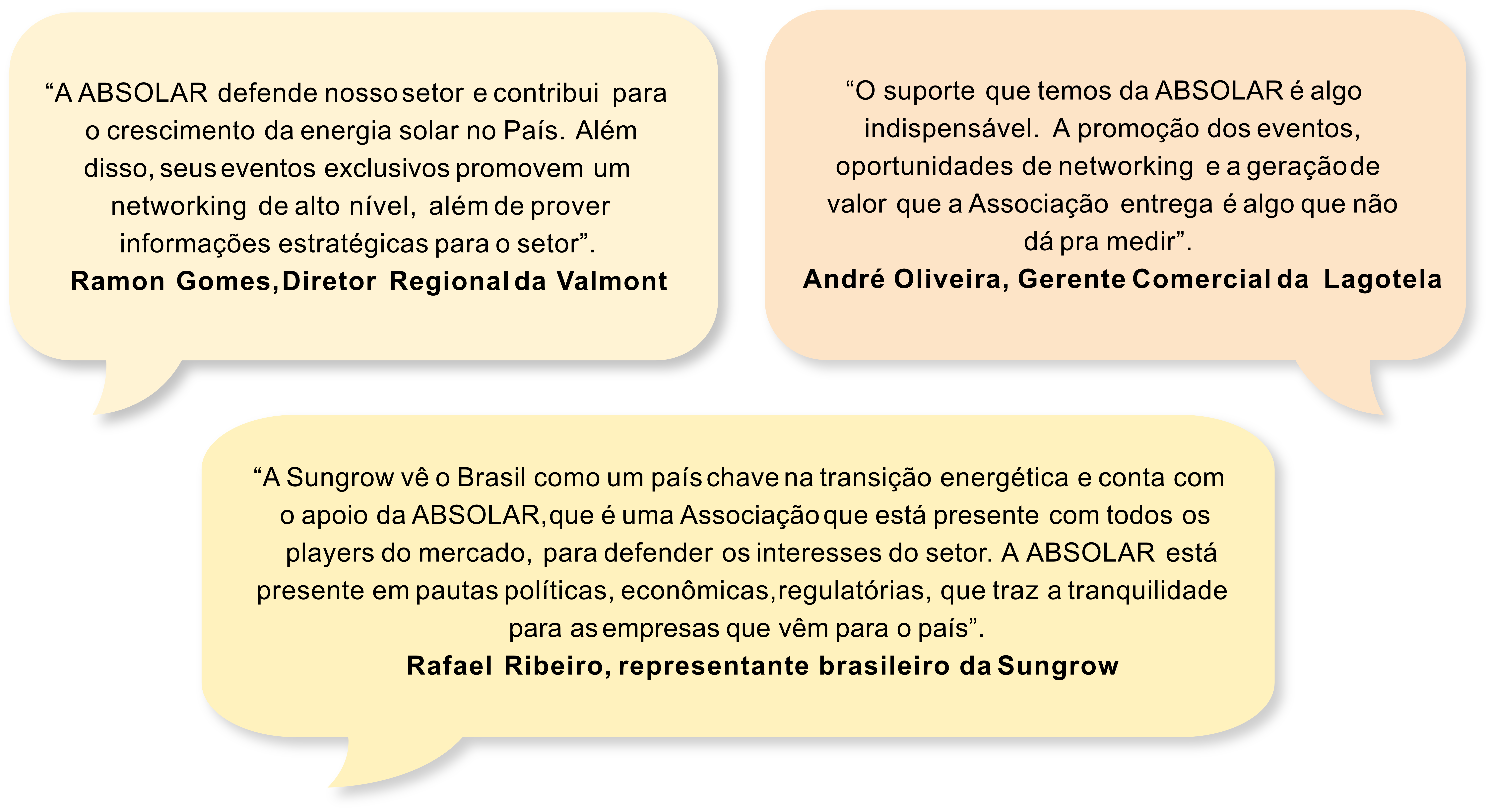 “A ABSOLAR defende nosso setor e contribui para o crescimento da energia solar no País. Além disso, seus eventos exclusivos promovem um networking de alto nível, além de prover informações estratégicas para o setor”.
Ramon Gomes, Diretor Regional da Valmont

“O suporte que temos da ABSOLAR é algo indispensável. A promoção dos eventos, oportunidades de networking e a geração de valor que a Associação entrega é algo que não dá pra medir”.
André Oliveira, Gerente Comercial da Lagotela

“A Sungrow vê o Brasil como um país chave na transição energética e conta com o apoio da ABSOLAR, que é uma Associação que está presente com todos os players do mercado, para defender os interesses do setor. A ABSOLAR está presente em pautas políticas, econômicas, regulatórias, que traz a tranquilidade para as empresas que vêm para o país”.
Rafael Ribeiro, representante brasileiro da Sungrow